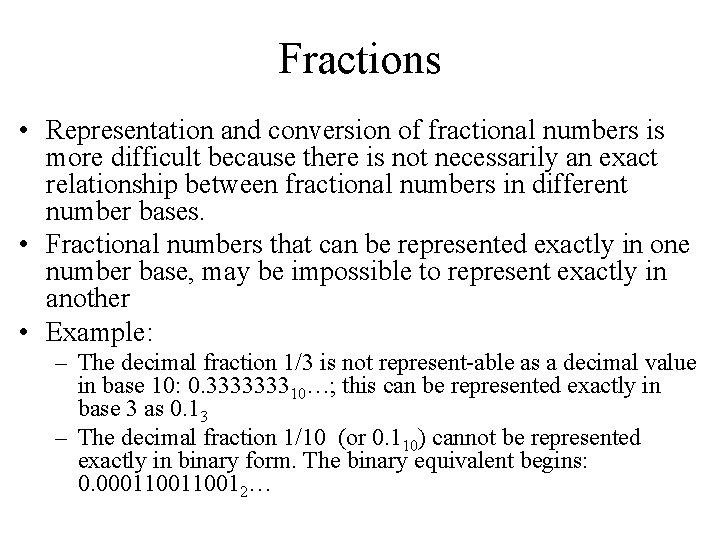 Fractions

• Representation and conversion of fractional numbers is more difficult because there is not necessarily an exact relationship between fractional numbers in different number bases.

• Fractional numbers that can be represented exactly in one number base, may be impossible to represent exactly in another

• Example:

– The decimal fraction 1/3 is not represent-able as a decimal value in base 10: $0.3333333_{10}$…; this can be represented exactly in base 3 as $0.1_3$

– The decimal fraction 1/10 (or $0.1_{10}$) cannot be represented exactly in binary form. The binary equivalent begins: $0.000110011001_2$…